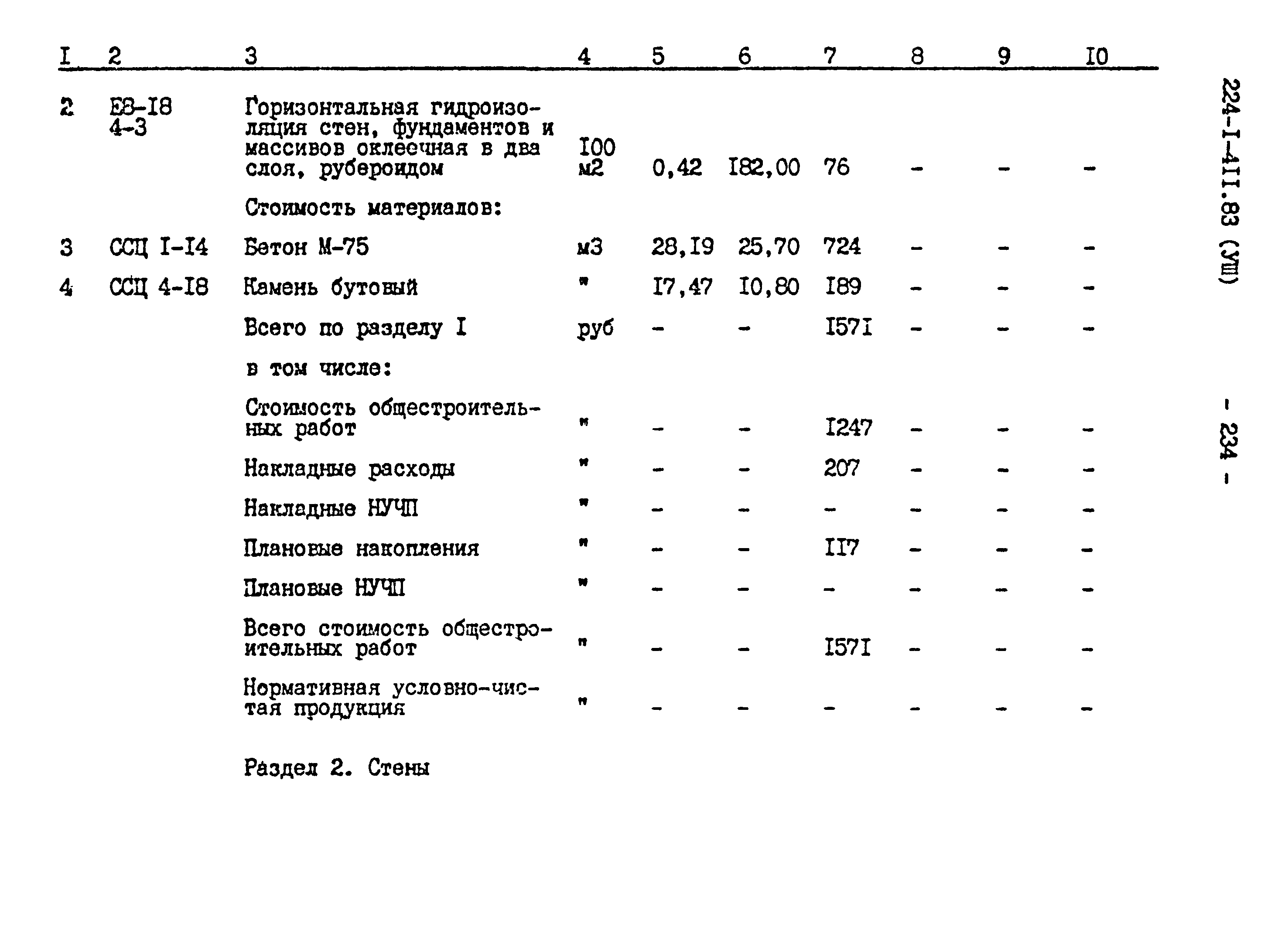 | I | 2 | 3 | 4 | 5 | 6 | 7 | 8 | 9 | I0 |
|---|---|---|---|---|---|---|---|---|---|
| 2 | Е8-I8 4-3 | Горизонтальная гидроизоляция стен, фундаментов и массивов оклеечная в два слоя, рубероидом | I00 м2 | 0,42 | I82,00 | 76 | - | - | - |
| | | Стоимость материалов: | | | | | | | |
| 3 | ССЦ I-I4 | Бетон М-75 | м3 | 28,I9 | 25,70 | 724 | - | - | - |
| 4 | ССЦ 4-I8 | Камень бутовый | " | I7,47 | I0,80 | I89 | - | - | - |
| | | Всего по разделу I | руб | - | - | I57I | - | - | - |
| | | в том числе: | | | | | | | |
| | | Стоимость общестроительных работ | " | - | - | I247 | - | - | - |
| | | Накладные расходы | " | - | - | 207 | - | - | - |
| | | Накладные НУЧП | " | - | - | - | - | - | - |
| | | Плановые накопления | " | - | - | II7 | - | - | - |
| | | Плановые НУЧП | " | - | - | - | - | - | - |
| | | Всего стоимость общестроительных работ | " | - | - | I57I | - | - | - |
| | | Нормативная условно-чистая продукция | " | - | - | - | - | - | - |

Раздел 2. Стены

224-I-4II.83 (УШ)

- 234 -